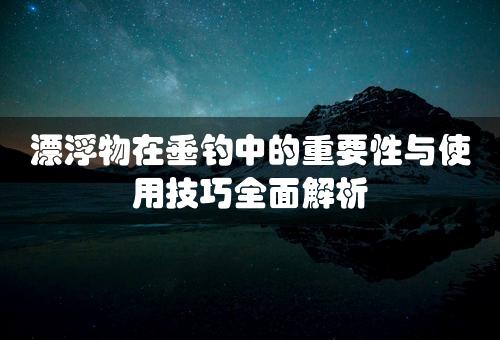 漂浮物在垂钓中的重要性与使用技巧全面解析